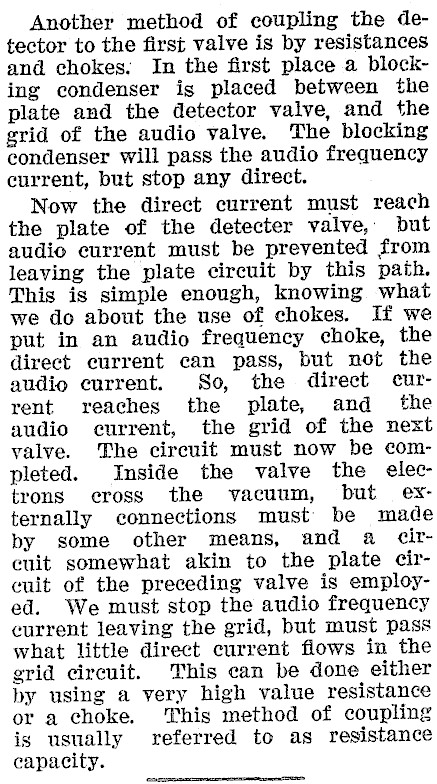 Another method of coupling the detector to the first valve is by resistances and chokes. In the first place a blocking condenser is placed between the plate and the detector valve, and the grid of the audio valve. The blocking condenser will pass the audio frequency current, but stop any direct.

Now the direct current must reach the plate of the detecter valve, but audio current must be prevented from leaving the plate circuit by this path. This is simple enough, knowing what we do about the use of chokes. If we put in an audio frequency choke, the direct current can pass, but not the audio current. So, the direct current reaches the plate, and the audio current, the grid of the next valve. The circuit must now be completed. Inside the valve the electrons cross the vacuum, but externally connections must be made by some other means, and a circuit somewhat akin to the plate circuit of the preceding valve is employed. We must stop the audio frequency current leaving the grid, but must pass what little direct current flows in the grid circuit. This can be done either by using a very high value resistance or a choke. This method of coupling is usually referred to as resistance capacity.